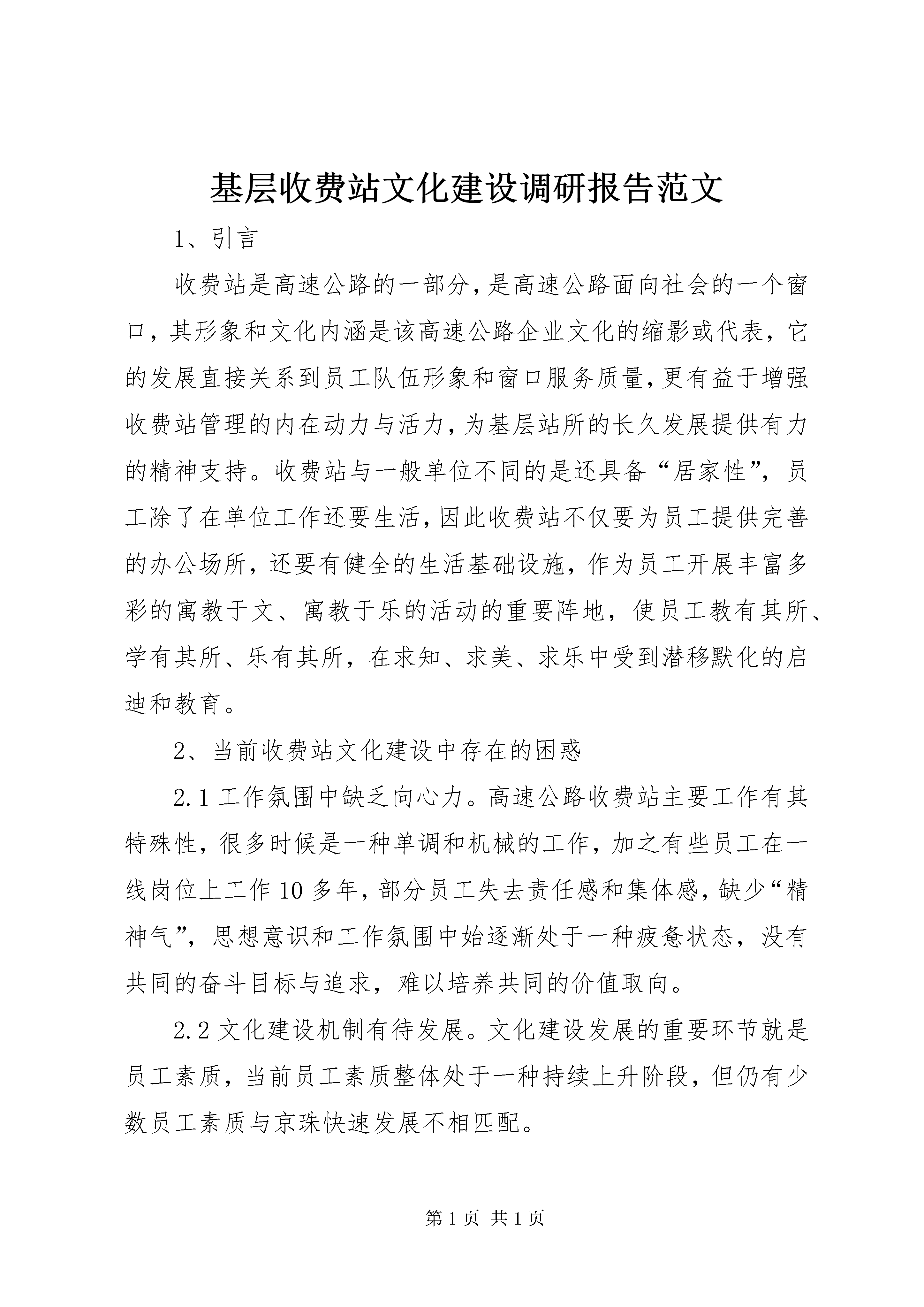 基层收费站文化建设调研报告范文

1、引言

收费站是高速公路的一部分，是高速公路面向社会的一个窗口，其形象和文化内涵是该高速公路企业文化的缩影或代表，它的发展直接关系到员工队伍形象和窗口服务质量，更有益于增强收费站管理的内在动力与活力，为基层站所的长久发展提供有力的精神支持。收费站与一般单位不同的是还具备“居家性”，员工除了在单位工作还要生活，因此收费站不仅要为员工提供完善的办公场所，还要有健全的生活基础设施，作为员工开展丰富多彩的寓教于文、寓教于乐的活动的重要阵地，使员工教有其所、学有其所、乐有其所，在求知、求美、求乐中受到潜移默化的启迪和教育。

2、当前收费站文化建设中存在的困惑

2.1 工作氛围中缺乏向心力。高速公路收费站主要工作有其特殊性，很多时候是一种单调和机械的工作，加之有些员工在一线岗位上工作 10 多年，部分员工失去责任感和集体感，缺少“精神气”，思想意识和工作氛围中始逐渐处于一种疲惫状态，没有共同的奋斗目标与追求，难以培养共同的价值取向。

2.2 文化建设机制有待发展。文化建设发展的重要环节就是员工素质，当前员工素质整体处于一种持续上升阶段，但仍有少数员工素质与京珠快速发展不相匹配。

第 1 页 共 1 页